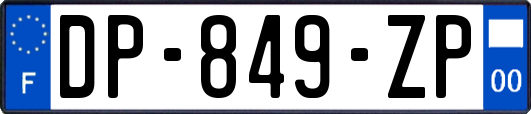 F

DP-849-ZP

00